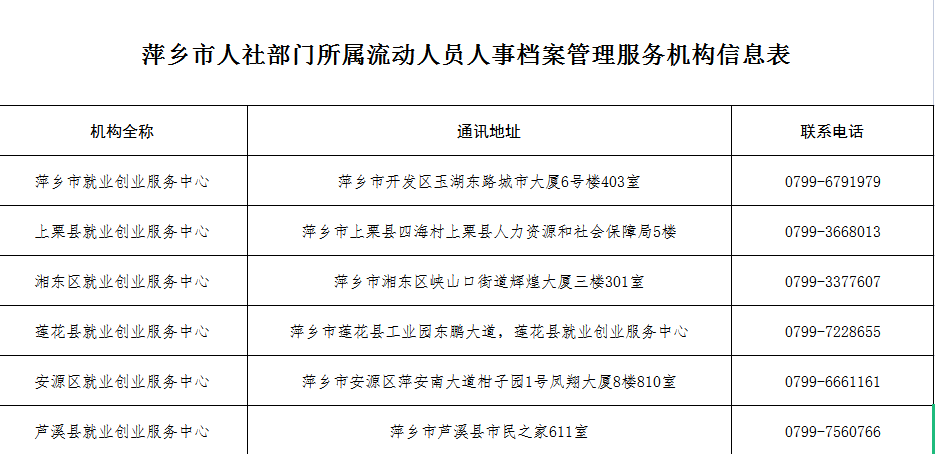 萍乡市人社部门所属流动人员人事档案管理服务机构信息表

| 机构全称 | 通讯地址 | 联系电话 |
|---|---|---|
| 萍乡市就业创业服务中心 | 萍乡市开发区玉湖东路城市大厦6号楼403室 | 0799-6791979 |
| 上栗县就业创业服务中心 | 萍乡市上栗县四海村上栗县人力资源和社会保障局5楼 | 0799-3668013 |
| 湘东区就业创业服务中心 | 萍乡市湘东区峡山口街道辉煌大厦三楼301室 | 0799-3377607 |
| 莲花县就业创业服务中心 | 萍乡市莲花县工业园东鹏大道，莲花县就业创业服务中心 | 0799-7228655 |
| 安源区就业创业服务中心 | 萍乡市安源区萍安南大道柑子园1号凤翔大厦8楼810室 | 0799-6661161 |
| 芦溪县就业创业服务中心 | 萍乡市芦溪县市民之家611室 | 0799-7560766 |